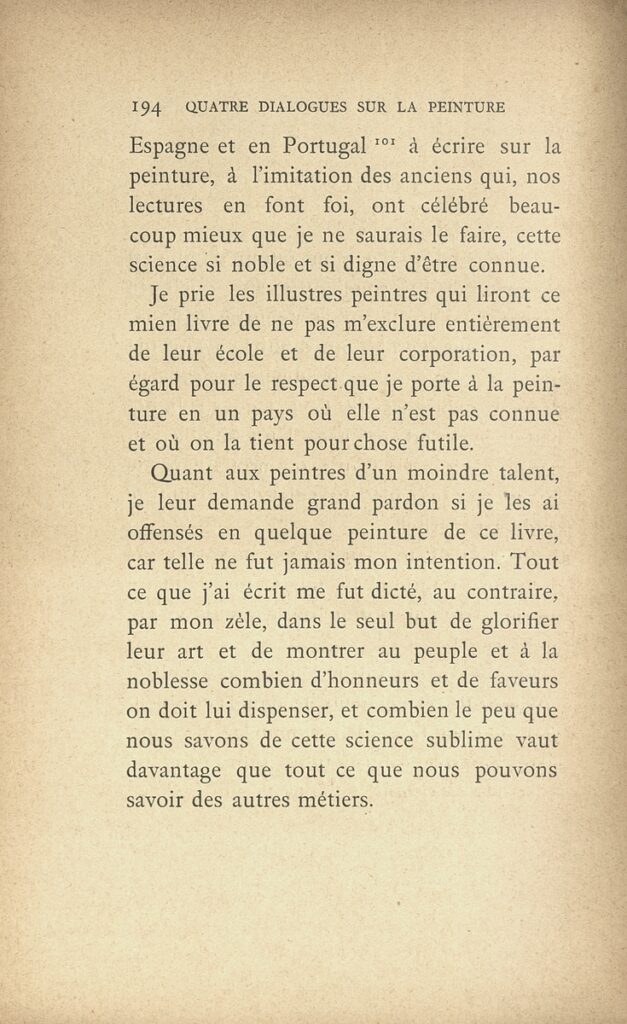 194 QUATRE DIALOGUES SUR LA PEINTURE

Espagne et en Portugal $^{101}$ à écrire sur la peinture, à l'imitation des anciens qui, nos lectures en font foi, ont célébré beaucoup mieux que je ne saurais le faire, cette science si noble et si digne d'être connue.

Je prie les illustres peintres qui liront ce mien livre de ne pas m'exclure entièrement de leur école et de leur corporation, par égard pour le respect que je porte à la peinture en un pays où elle n'est pas connue et où on la tient pour chose futile.

Quant aux peintres d'un moindre talent, je leur demande grand pardon si je les ai offensés en quelque peinture de ce livre, car telle ne fut jamais mon intention. Tout ce que j'ai écrit me fut dicté, au contraire, par mon zèle, dans le seul but de glorifier leur art et de montrer au peuple et à la noblesse combien d'honneurs et de faveurs on doit lui dispenser, et combien le peu que nous savons de cette science sublime vaut davantage que tout ce que nous pouvons savoir des autres métiers.